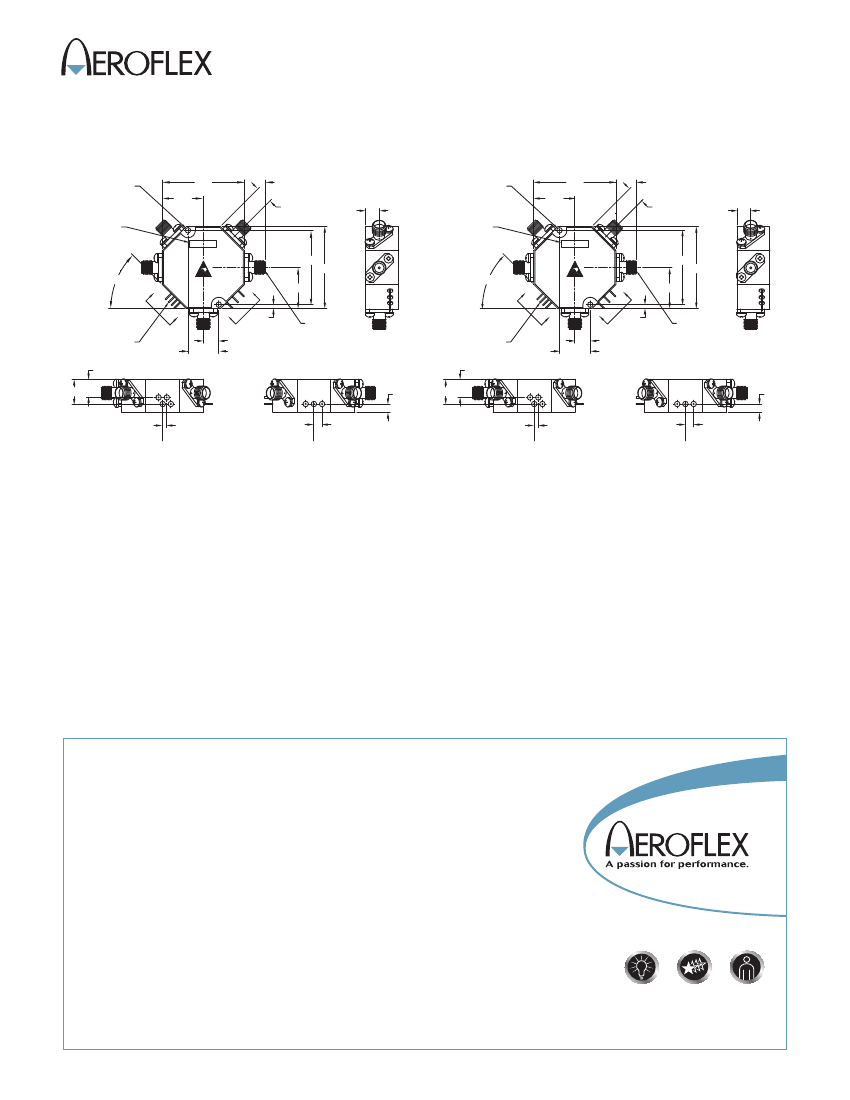 AEROFLEX

AEROFLEX
A passion for performance.